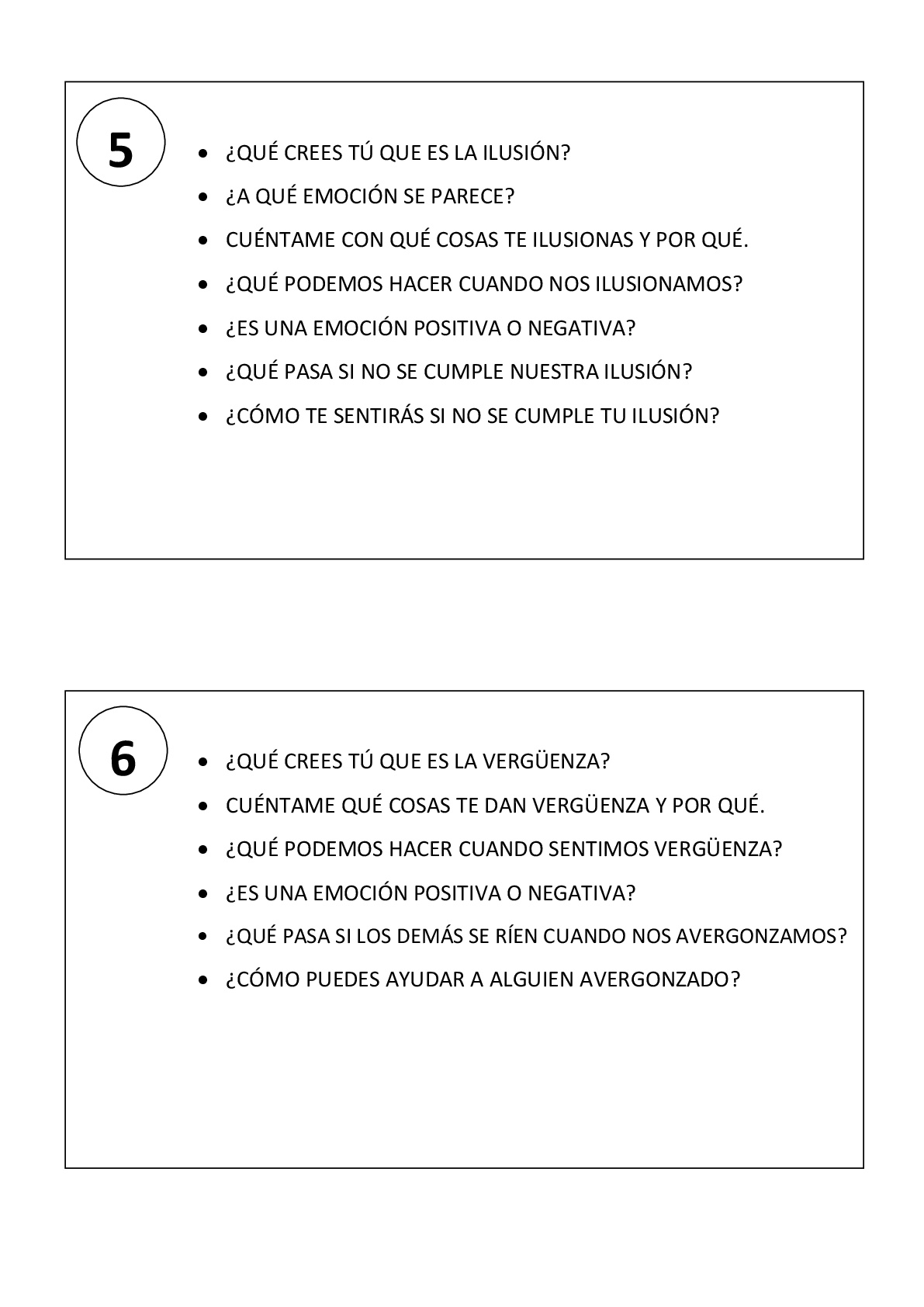 5

- ¿QUÉ CREES TÚ QUE ES LA ILUSIÓN?
- ¿A QUÉ EMOCIÓN SE PARECE?
- CUÉNTAME CON QUÉ COSAS TE ILUSIONAS Y POR QUÉ.
- ¿QUÉ PODEMOS HACER CUANDO NOS ILUSIONAMOS?
- ¿ES UNA EMOCIÓN POSITIVA O NEGATIVA?
- ¿QUÉ PASA SI NO SE CUMPLE NUESTRA ILUSIÓN?
- ¿CÓMO TE SENTIRÁS SI NO SE CUMPLE TU ILUSIÓN?

6

- ¿QUÉ CREES TÚ QUE ES LA VERGÜENZA?
- CUÉNTAME QUÉ COSAS TE DAN VERGÜENZA Y POR QUÉ.
- ¿QUÉ PODEMOS HACER CUANDO SENTIMOS VERGÜENZA?
- ¿ES UNA EMOCIÓN POSITIVA O NEGATIVA?
- ¿QUÉ PASA SI LOS DEMÁS SE RÍEN CUANDO NOS AVERGONZAMOS?
- ¿CÓMO PUEDES AYUDAR A ALGUIEN AVERGONZADO?